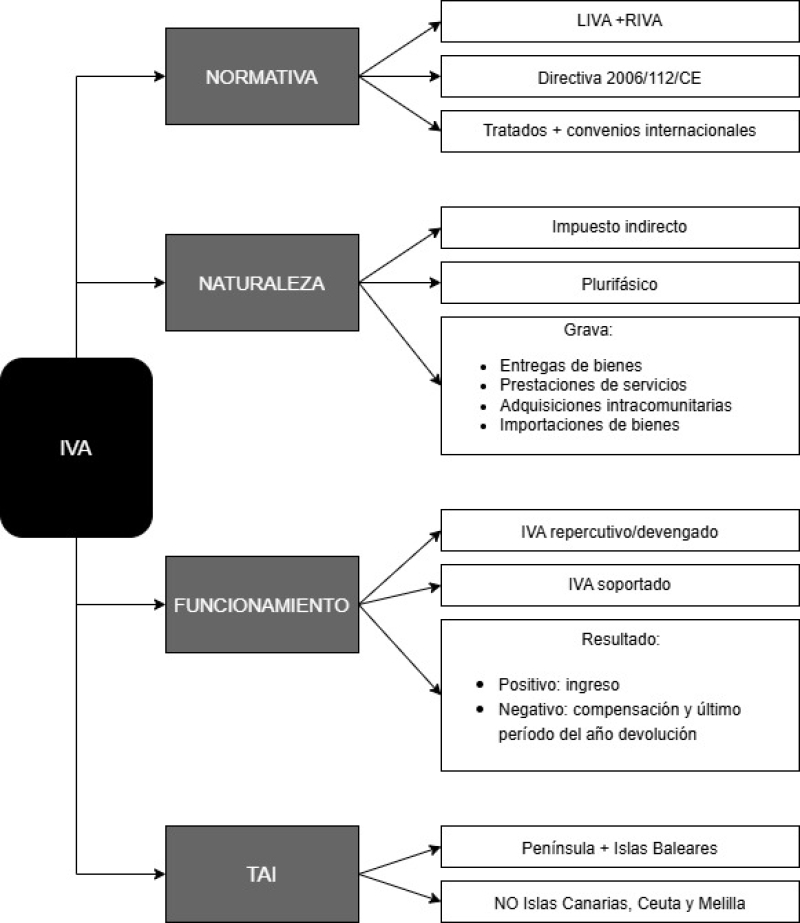 IVA

NORMATIVA

LIVA +RIVA

Directiva 2006/112/CE

Tratados + convenios internacionales

NATURALEZA

Impuesto indirecto

Plurifásico

Grava:

- Entregas de bienes
- Prestaciones de servicios
- Adquisiciones intracomunitarias
- Importaciones de bienes

FUNCIONAMIENTO

IVA repercutivo/devengado

IVA soportado

Resultado:

- Positivo: ingreso
- Negativo: compensación y último período del año devolución

TAI

Península + Islas Baleares

NO Islas Canarias, Ceuta y Melilla